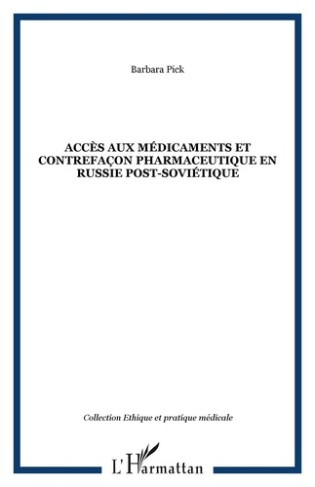 Barbara Pick

ACCÈS AUX MÉDICAMENTS ET CONTREFAÇON PHARMACEUTIQUE EN RUSSIE POST-SOVIÉTIQUE

Collection Ethique et pratique médicale

L'Harmattan